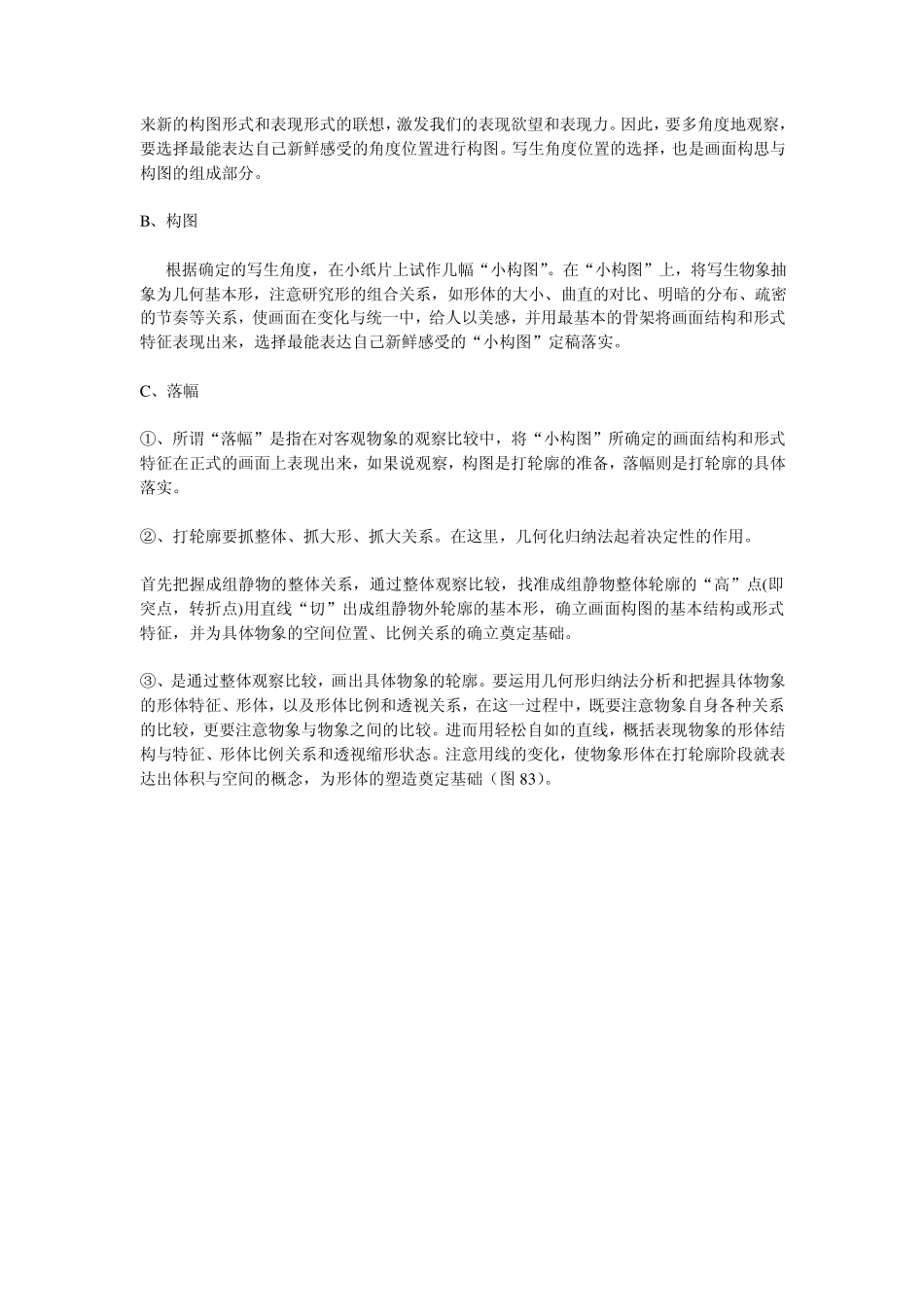 来新的构图形式和表现形式的联想，激发我们的表现欲望和表现力。因此，要多角度地观察，要选择最能表达自己新鲜感受的角度位置进行构图。写生角度位置的选择，也是画面构思与构图的组成部分。

B、构图

根据确定的写生角度，在小纸片上试作几幅“小构图”。在“小构图”上，将写生物象抽象为几何基本形，注意研究形的组合关系，如形体的大小、曲直的对比、明暗的分布、疏密的节奏等关系，使画面在变化与统一中，给人以美感，并用最基本的骨架将画面结构和形式特征表现出来，选择最能表达自己新鲜感受的“小构图”定稿落实。

C、落幅

①、所谓“落幅”是指在对客观物象的观察比较中，将“小构图”所确定的画面结构和形式特征在正式的画面上表现出来，如果说观察，构图是打轮廓的准备，落幅则是打轮廓的具体落实。

②、打轮廓要抓整体、抓大形、抓大关系。在这里，几何化归纳法起着决定性的作用。

首先把握成组静物的整体关系，通过整体观察比较，找准成组静物整体轮廓的“高”点(即突点，转折点)用直线“切”出成组静物外轮廓的基本形，确立画面构图的基本结构或形式特征，并为具体物象的空间位置、比例关系的确立奠定基础。

③、是通过整体观察比较，画出具体物象的轮廓。要运用几何形归纳法分析和把握具体物象的形体特征、形体，以及形体比例和透视关系，在这一过程中，既要注意物象自身各种关系的比较，更要注意物象与物象之间的比较。进而用轻松自如的直线，概括表现物象的形体结构与特征、形体比例关系和透视缩形状态。注意用线的变化，使物象形体在打轮廓阶段就表达出体积与空间的概念，为形体的塑造奠定基础（图 83)。